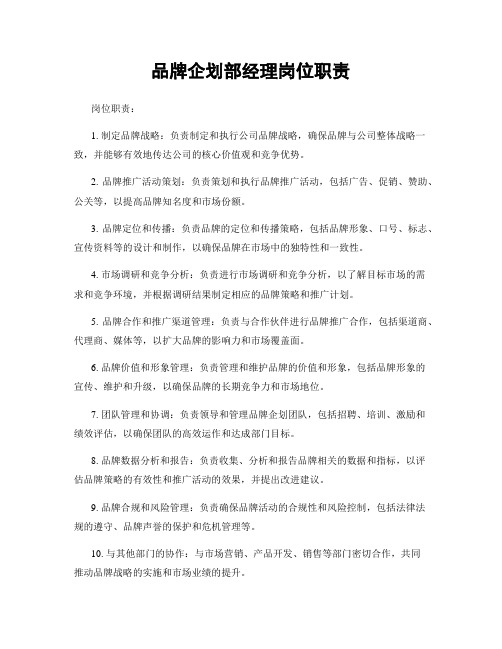 品牌企划部经理岗位职责

岗位职责：

1. 制定品牌战略：负责制定和执行公司品牌战略，确保品牌与公司整体战略一致，并能够有效地传达公司的核心价值观和竞争优势。

2. 品牌推广活动策划：负责策划和执行品牌推广活动，包括广告、促销、赞助、公关等，以提高品牌知名度和市场份额。

3. 品牌定位和传播：负责品牌的定位和传播策略，包括品牌形象、口号、标志、宣传资料等的设计和制作，以确保品牌在市场中的独特性和一致性。

4. 市场调研和竞争分析：负责进行市场调研和竞争分析，以了解目标市场的需求和竞争环境，并根据调研结果制定相应的品牌策略和推广计划。

5. 品牌合作和推广渠道管理：负责与合作伙伴进行品牌推广合作，包括渠道商、代理商、媒体等，以扩大品牌的影响力和市场覆盖面。

6. 品牌价值和形象管理：负责管理和维护品牌的价值和形象，包括品牌形象的宣传、维护和升级，以确保品牌的长期竞争力和市场地位。

7. 团队管理和协调：负责领导和管理品牌企划团队，包括招聘、培训、激励和绩效评估，以确保团队的高效运作和达成部门目标。

8. 品牌数据分析和报告：负责收集、分析和报告品牌相关的数据和指标，以评估品牌策略的有效性和推广活动的效果，并提出改进建议。

9. 品牌合规和风险管理：负责确保品牌活动的合规性和风险控制，包括法律法规的遵守、品牌声誉的保护和危机管理等。

10. 与其他部门的协作：与市场营销、产品开发、销售等部门密切合作，共同推动品牌战略的实施和市场业绩的提升。